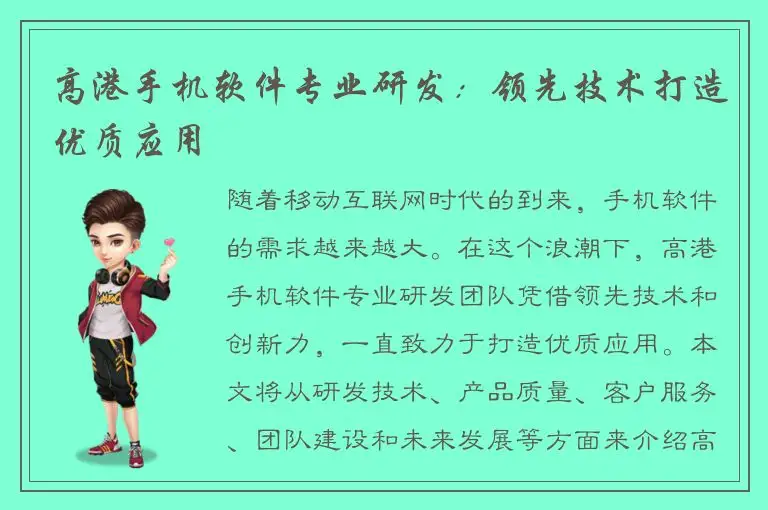 高港手机软件专业研发：领先技术打造优质应用

随着移动互联网时代的到来，手机软件的需求越来越大。在这个浪潮下，高港手机软件专业研发团队凭借领先技术和创新力，一直致力于打造优质应用。本文将从研发技术、产品质量、客户服务、团队建设和未来发展等方面来介绍高